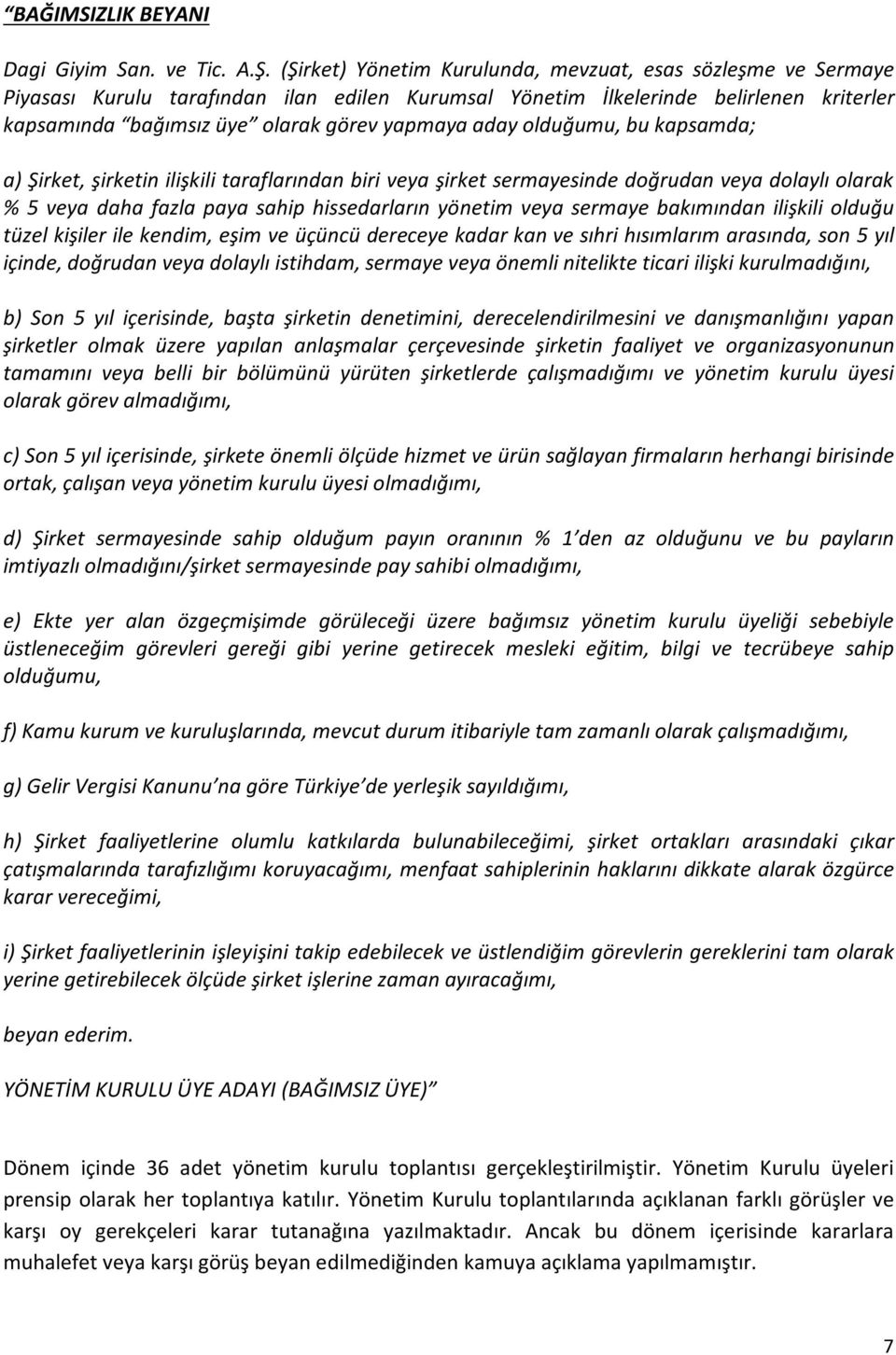 “BAĞIMSIZLIK BEYANI

Dagi Giyim San. ve Tic. A.Ş. (Şirket) Yönetim Kurulunda, mevzuat, esas sözleşme ve Sermaye Piyasası Kurulu tarafından ilan edilen Kurumsal Yönetim İlkelerinde belirlenen kriterler kapsamında “bağımsız üye” olarak görev yapmaya aday olduğumu, bu kapsamda;

a) Şirket, şirketin ilişkili taraflarından biri veya şirket sermayesinde doğrudan veya dolaylı olarak % 5 veya daha fazla paya sahip hissedarların yönetim veya sermaye bakımından ilişkili olduğu tüzel kişiler ile kendim, eşim ve üçüncü dereceye kadar kan ve sıhri hısımlarım arasında, son 5 yıl içinde, doğrudan veya dolaylı istihdam, sermaye veya önemli nitelikte ticari ilişki kurulmadığını,

b) Son 5 yıl içerisinde, başta şirketin denetimini, derecelendirilmesini ve danışmanlığını yapan şirketler olmak üzere yapılan anlaşmalar çerçevesinde şirketin faaliyet ve organizasyonunun tamamını veya belli bir bölümünü yürüten şirketlerde çalışmadığımı ve yönetim kurulu üyesi olarak görev almadığımı,

c) Son 5 yıl içerisinde, şirkete önemli ölçüde hizmet ve ürün sağlayan firmaların herhangi birisinde ortak, çalışan veya yönetim kurulu üyesi olmadığımı,

d) Şirket sermayesinde sahip olduğum payın oranının % 1’den az olduğunu ve bu payların imtiyazlı olmadığını/şirket sermayesinde pay sahibi olmadığımı,

e) Ekte yer alan özgeçmişimde görüleceği üzere bağımsız yönetim kurulu üyeliği sebebiyle üstleneceğim görevleri gereği gibi yerine getirecek mesleki eğitim, bilgi ve tecrübeye sahip olduğumu,

f) Kamu kurum ve kuruluşlarında, mevcut durum itibariyle tam zamanlı olarak çalışmadığımı,

g) Gelir Vergisi Kanunu’na göre Türkiye’de yerleşik sayıldığımı,

h) Şirket faaliyetlerine olumlu katkılarda bulunabileceğimi, şirket ortakları arasındaki çıkar çatışmalarında tarafızlığımı koruyacağımı, menfaat sahiplerinin haklarını dikkate alarak özgürce karar vereceğimi,

i) Şirket faaliyetlerinin işleyişini takip edebilecek ve üstlendiğim görevlerin gereklerini tam olarak yerine getirebilecek ölçüde şirket işlerine zaman ayıracağımı,

beyan ederim.

YÖNETİM KURULU ÜYE ADAYI (BAĞIMSIZ ÜYE)”

Dönem içinde 36 adet yönetim kurulu toplantısı gerçekleştirilmiştir. Yönetim Kurulu üyeleri prensip olarak her toplantıya katılır. Yönetim Kurulu toplantılarında açıklanan farklı görüşler ve karşı oy gerekçeleri karar tutanağına yazılmaktadır. Ancak bu dönem içerisinde kararlara muhalefet veya karşı görüş beyan edilmediğinden kamuya açıklama yapılmamıştır.

7